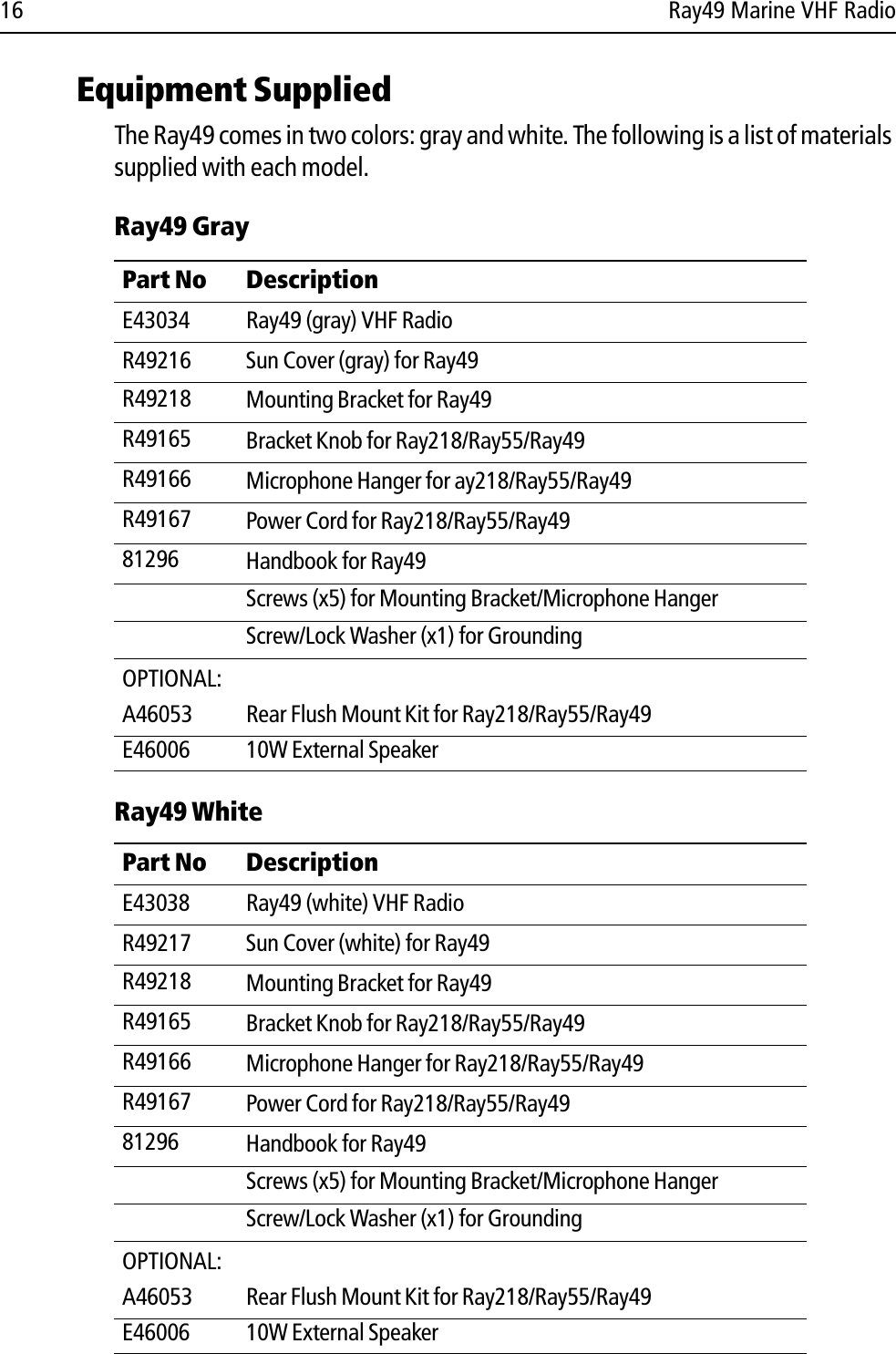 16 Ray49 Marine VHF Radio

Equipment Supplied

The Ray49 comes in two colors: gray and white. The following is a list of materials supplied with each model.

Ray49 Gray

| Part No | Description |
|---|---|
| E43034 | Ray49 (gray) VHF Radio |
| R49216 | Sun Cover (gray) for Ray49 |
| R49218 | Mounting Bracket for Ray49 |
| R49165 | Bracket Knob for Ray218/Ray55/Ray49 |
| R49166 | Microphone Hanger for ay218/Ray55/Ray49 |
| R49167 | Power Cord for Ray218/Ray55/Ray49 |
| 81296 | Handbook for Ray49 |
| | Screws (x5) for Mounting Bracket/Microphone Hanger |
| | Screw/Lock Washer (x1) for Grounding |
| OPTIONAL: | |
| A46053 | Rear Flush Mount Kit for Ray218/Ray55/Ray49 |
| E46006 | 10W External Speaker |

Ray49 White

| Part No | Description |
|---|---|
| E43038 | Ray49 (white) VHF Radio |
| R49217 | Sun Cover (white) for Ray49 |
| R49218 | Mounting Bracket for Ray49 |
| R49165 | Bracket Knob for Ray218/Ray55/Ray49 |
| R49166 | Microphone Hanger for Ray218/Ray55/Ray49 |
| R49167 | Power Cord for Ray218/Ray55/Ray49 |
| 81296 | Handbook for Ray49 |
| | Screws (x5) for Mounting Bracket/Microphone Hanger |
| | Screw/Lock Washer (x1) for Grounding |
| OPTIONAL: | |
| A46053 | Rear Flush Mount Kit for Ray218/Ray55/Ray49 |
| E46006 | 10W External Speaker |